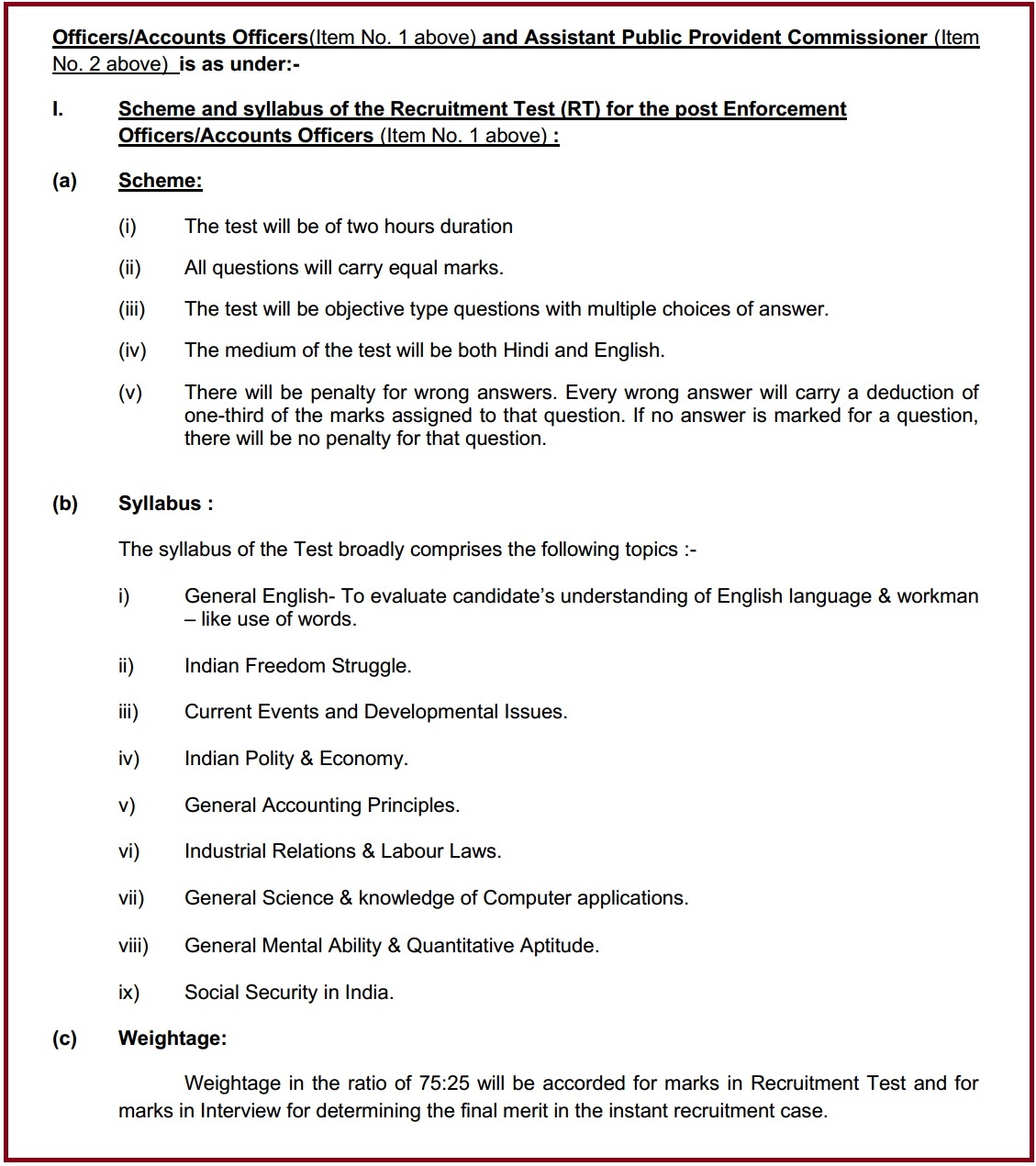 Officers/Accounts Officers(Item No. 1 above) and Assistant Public Provident Commissioner (Item No. 2 above) is as under:-

I. Scheme and syllabus of the Recruitment Test (RT) for the post Enforcement Officers/Accounts Officers (Item No. 1 above) :

(a) Scheme:

(i) The test will be of two hours duration

(ii) All questions will carry equal marks.

(iii) The test will be objective type questions with multiple choices of answer.

(iv) The medium of the test will be both Hindi and English.

(v) There will be penalty for wrong answers. Every wrong answer will carry a deduction of one-third of the marks assigned to that question. If no answer is marked for a question, there will be no penalty for that question.

(b) Syllabus :

The syllabus of the Test broadly comprises the following topics :-

i) General English- To evaluate candidate's understanding of English language & workman – like use of words.

ii) Indian Freedom Struggle.

iii) Current Events and Developmental Issues.

iv) Indian Polity & Economy.

v) General Accounting Principles.

vi) Industrial Relations & Labour Laws.

vii) General Science & knowledge of Computer applications.

viii) General Mental Ability & Quantitative Aptitude.

ix) Social Security in India.

(c) Weightage:

Weightage in the ratio of 75:25 will be accorded for marks in Recruitment Test and for marks in Interview for determining the final merit in the instant recruitment case.